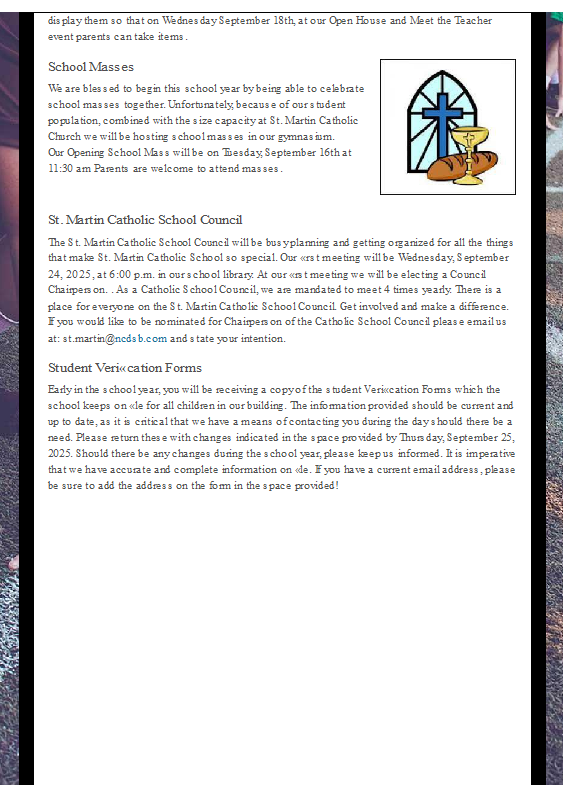 display them so that on Wednesday September 18th, at our Open House and Meet the Teacher event parents can take items.

School Masses

We are blessed to begin this school year by being able to celebrate school masses together. Unfortunately, because of our student population, combined with the size capacity at St. Martin Catholic Church we will be hosting school masses in our gymnasium.
Our Opening School Mass will be on Tuesday, September 16th at 11:30 am Parents are welcome to attend masses.

St. Martin Catholic School Council

The St. Martin Catholic School Council will be busy planning and getting organized for all the things that make St. Martin Catholic School so special. Our «rst meeting will be Wednesday, September 24, 2025, at 6:00 p.m. in our school library. At our «rst meeting we will be electing a Council Chairperson. . As a Catholic School Council, we are mandated to meet 4 times yearly. There is a place for everyone on the St. Martin Catholic School Council. Get involved and make a difference. If you would like to be nominated for Chairperson of the Catholic School Council please email us at: st.martin@ncdsb.com and state your intention.

Student Veri«cation Forms

Early in the school year, you will be receiving a copy of the student Veri«cation Forms which the school keeps on «le for all children in our building. The information provided should be current and up to date, as it is critical that we have a means of contacting you during the day should there be a need. Please return these with changes indicated in the space provided by Thursday, September 25, 2025. Should there be any changes during the school year, please keep us informed. It is imperative that we have accurate and complete information on «le. If you have a current email address, please be sure to add the address on the form in the space provided!